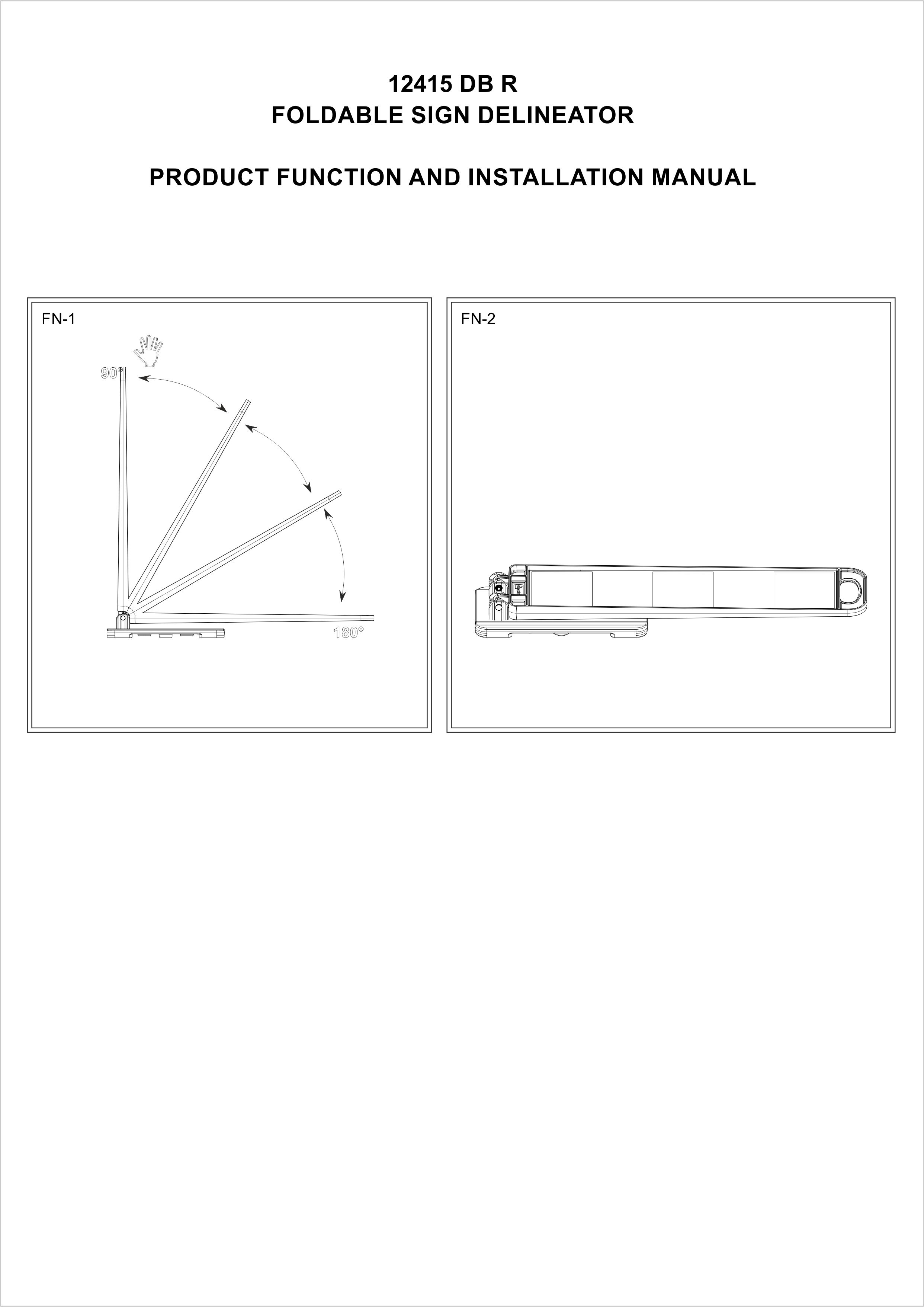 12415 DB R
FOLDABLE SIGN DELINEATOR

PRODUCT FUNCTION AND INSTALLATION MANUAL

FN-1

90°

180°

FN-2